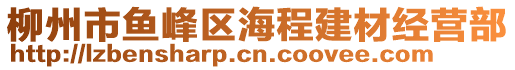 柳州市鱼峰区海程建材经营部
http://lzbensharp.cn.coovee.com